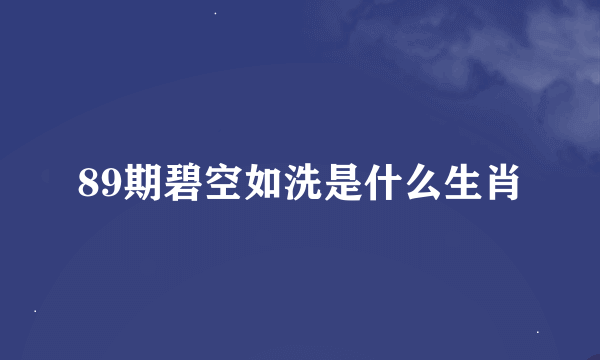 89期碧空如洗是什么生肖